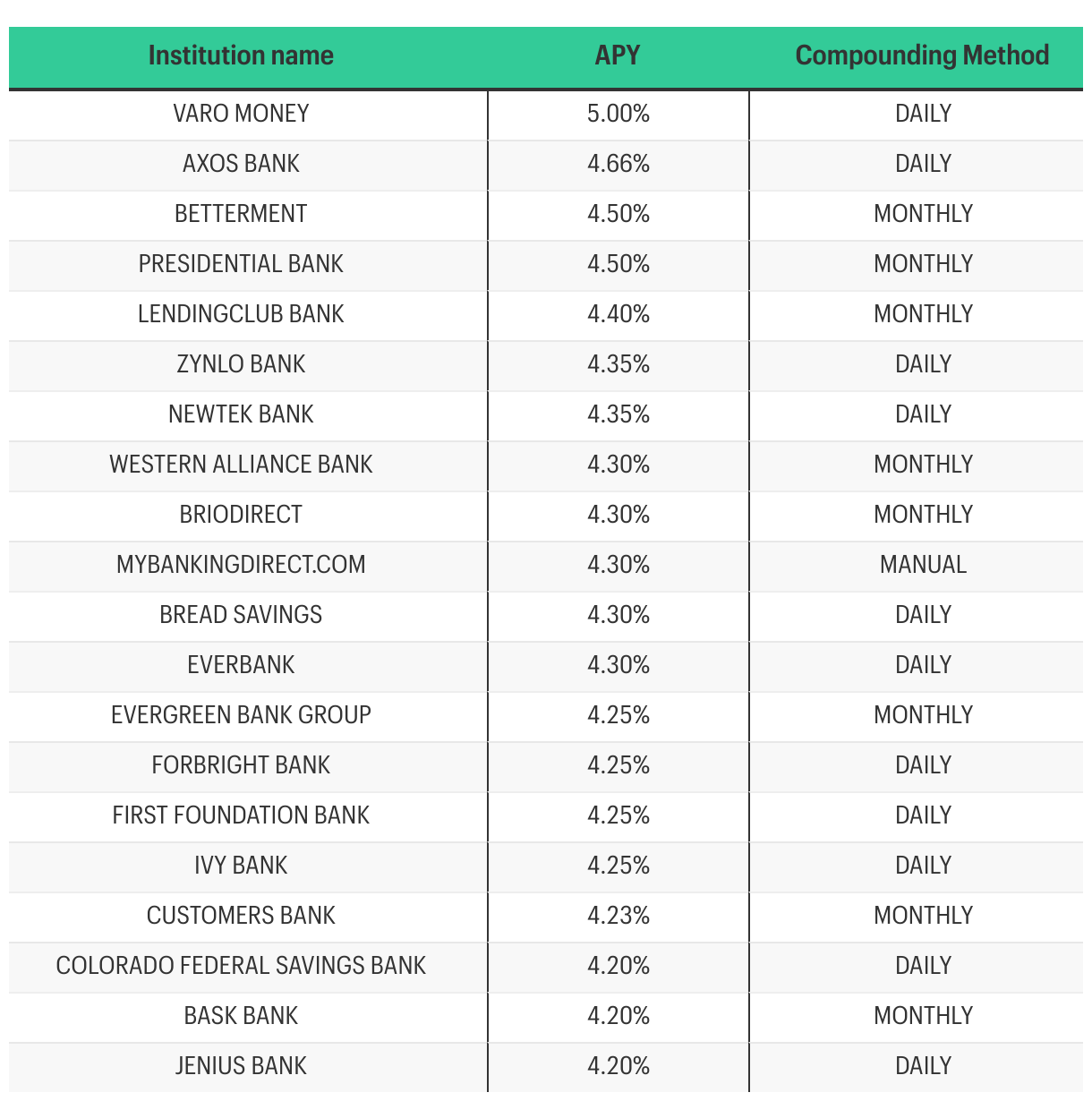 | Institution name | APY | Compounding Method |
|---|---|---|
| VARO MONEY | 5.00% | DAILY |
| AXOS BANK | 4.66% | DAILY |
| BETTERMENT | 4.50% | MONTHLY |
| PRESIDENTIAL BANK | 4.50% | MONTHLY |
| LENDINGCLUB BANK | 4.40% | MONTHLY |
| ZYNLO BANK | 4.35% | DAILY |
| NEWTEK BANK | 4.35% | DAILY |
| WESTERN ALLIANCE BANK | 4.30% | MONTHLY |
| BRIODIRECT | 4.30% | MONTHLY |
| MYBANKINGDIRECT.COM | 4.30% | MANUAL |
| BREAD SAVINGS | 4.30% | DAILY |
| EVERBANK | 4.30% | DAILY |
| EVERGREEN BANK GROUP | 4.25% | MONTHLY |
| FORBRIGHT BANK | 4.25% | DAILY |
| FIRST FOUNDATION BANK | 4.25% | DAILY |
| IVY BANK | 4.25% | DAILY |
| CUSTOMERS BANK | 4.23% | MONTHLY |
| COLORADO FEDERAL SAVINGS BANK | 4.20% | DAILY |
| BASK BANK | 4.20% | MONTHLY |
| JENIUS BANK | 4.20% | DAILY |